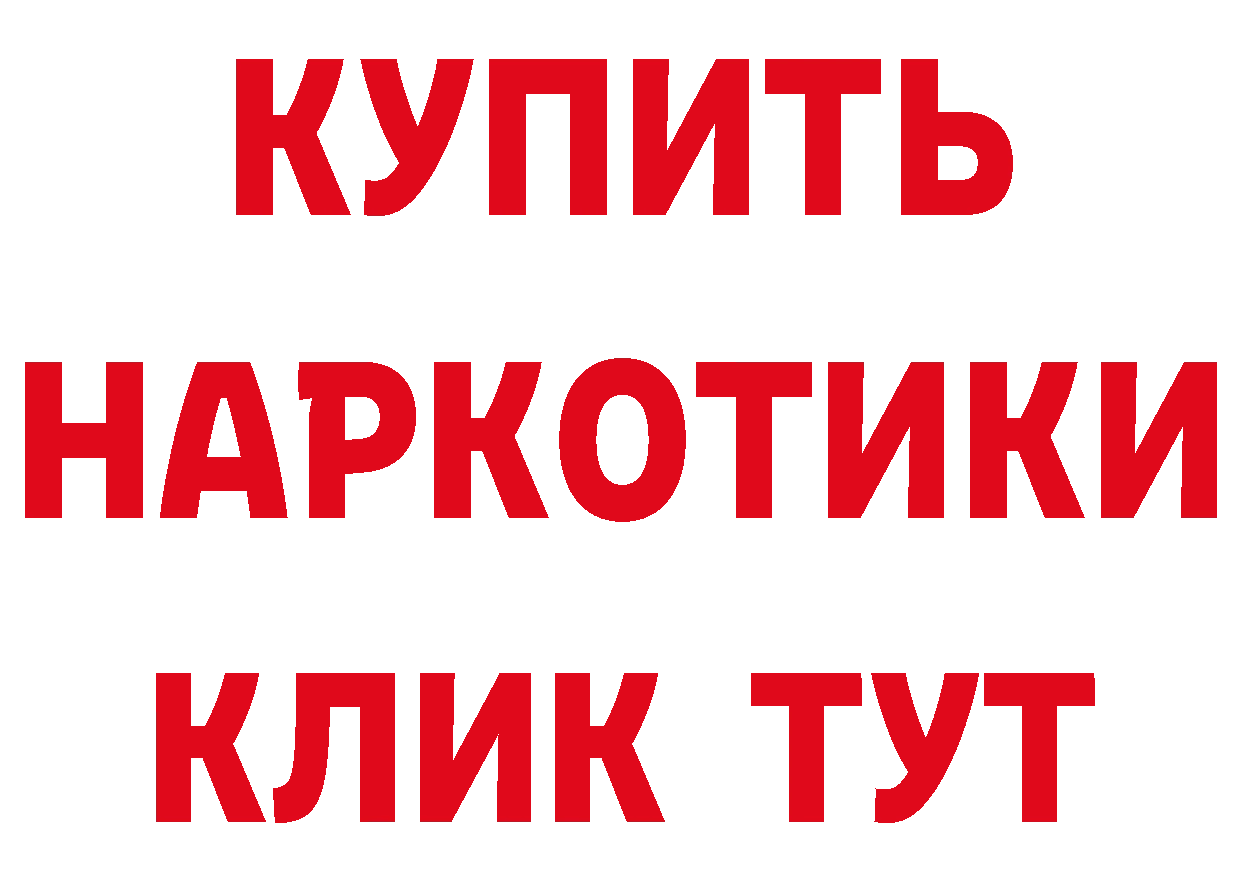 КУПИТЬ

НАРКОТИКИ

КЛИК ТУТ